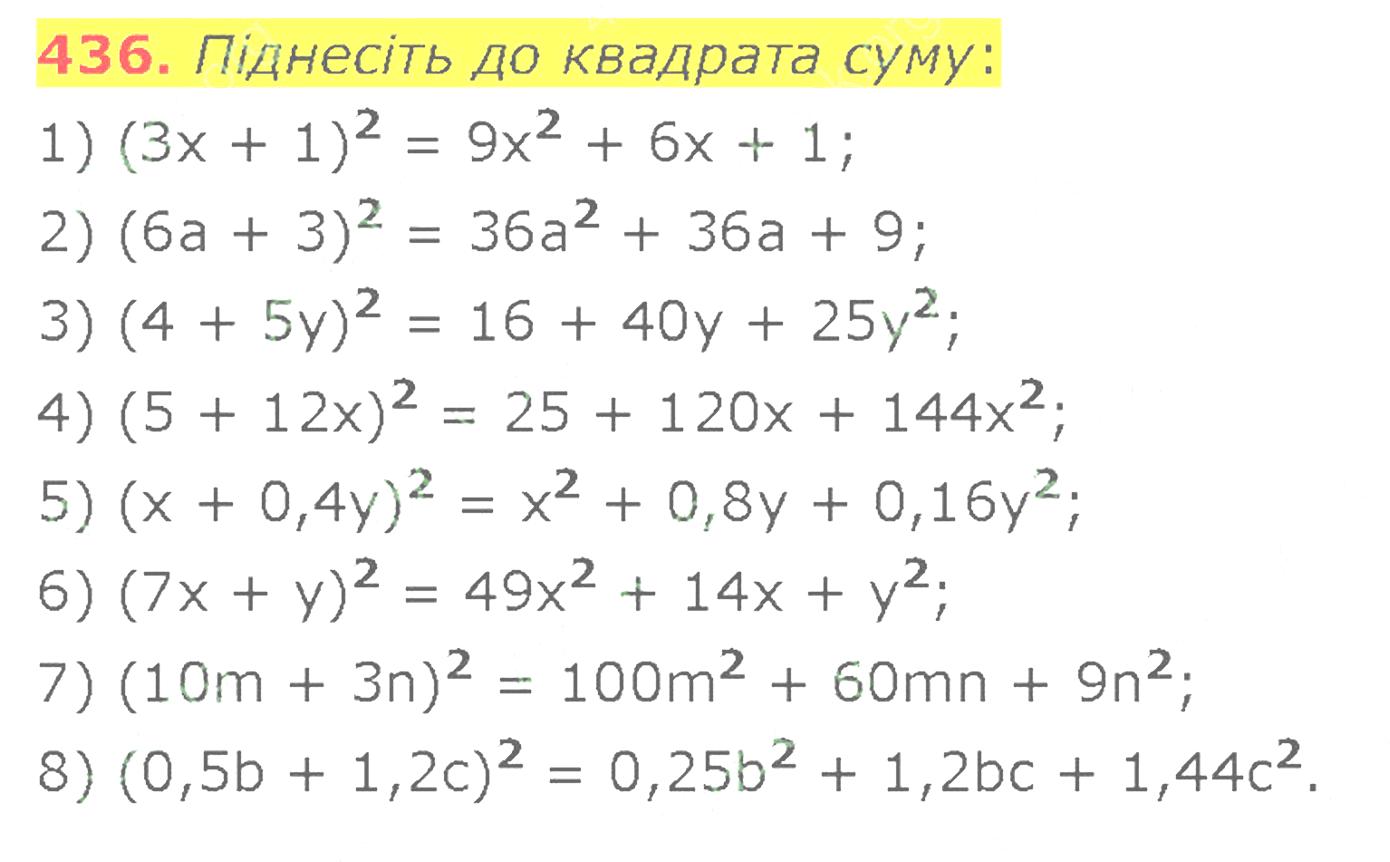 436. Піднесіть до квадрата суму:

1) $(3x + 1)^2 = 9x^2 + 6x + 1$;

2) $(6a + 3)^2 = 36a^2 + 36a + 9$;

3) $(4 + 5y)^2 = 16 + 40y + 25y^2$;

4) $(5 + 12x)^2 = 25 + 120x + 144x^2$;

5) $(x + 0,4y)^2 = x^2 + 0,8y + 0,16y^2$;

6) $(7x + y)^2 = 49x^2 + 14x + y^2$;

7) $(10m + 3n)^2 = 100m^2 + 60mn + 9n^2$;

8) $(0,5b + 1,2c)^2 = 0,25b^2 + 1,2bc + 1,44c^2$.